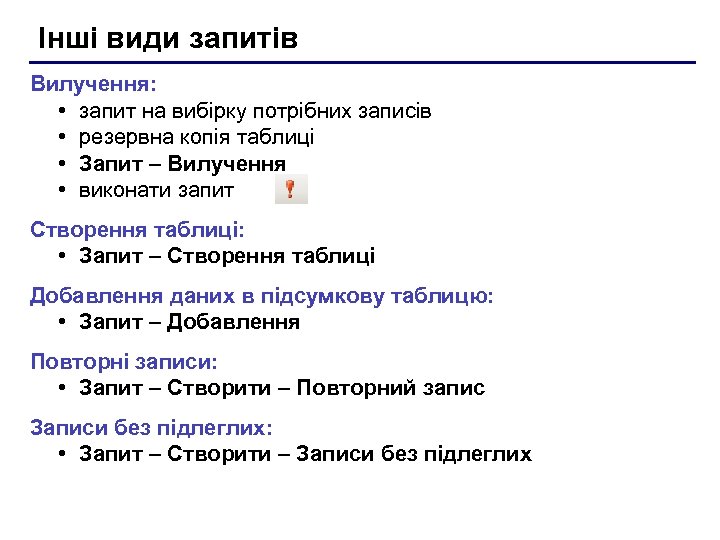 Інші види запитів

Вилучення:

• запит на вибірку потрібних записів
• резервна копія таблиці
• Запит – Вилучення
• виконати запит

Створення таблиці:

• Запит – Створення таблиці

Добавлення даних в підсумкову таблицю:

• Запит – Добавлення

Повторні записи:

• Запит – Створити – Повторний запис

Записи без підлеглих:

• Запит – Створити – Записи без підлеглих